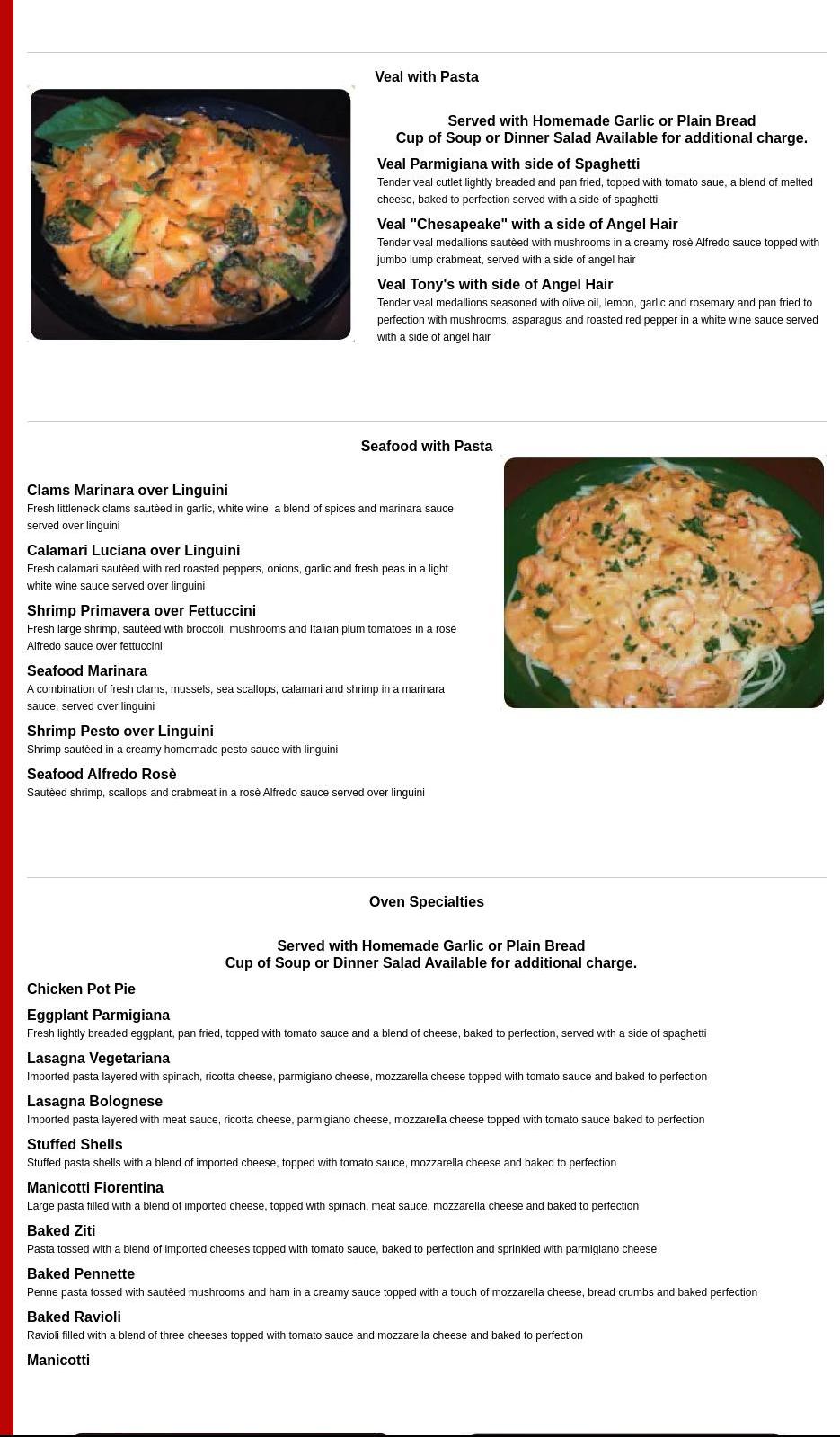 Veal with Pasta

Served with Homemade Garlic or Plain Bread
Cup of Soup or Dinner Salad Available for additional charge.

Veal Parmigiana with side of Spaghetti
Tender veal cutlet lightly breaded and pan fried, topped with tomato saue, a blend of melted cheese, baked to perfection served with a side of spaghetti

Veal "Chesapeake" with a side of Angel Hair
Tender veal medallions sautèed with mushrooms in a creamy rosè Alfredo sauce topped with jumbo lump crabmeat, served with a side of angel hair

Veal Tony's with side of Angel Hair
Tender veal medallions seasoned with olive oil, lemon, garlic and rosemary and pan fried to perfection with mushrooms, asparagus and roasted red pepper in a white wine sauce served with a side of angel hair

Seafood with Pasta

Clams Marinara over Linguini
Fresh littleneck clams sautèed in garlic, white wine, a blend of spices and marinara sauce served over linguini

Calamari Luciana over Linguini
Fresh calamari sautèed with red roasted peppers, onions, garlic and fresh peas in a light white wine sauce served over linguini

Shrimp Primavera over Fettuccini
Fresh large shrimp, sautèed with broccoli, mushrooms and Italian plum tomatoes in a rosè Alfredo sauce over fettuccini

Seafood Marinara
A combination of fresh clams, mussels, sea scallops, calamari and shrimp in a marinara sauce, served over linguini

Shrimp Pesto over Linguini
Shrimp sautèed in a creamy homemade pesto sauce with linguini

Seafood Alfredo Rosè
Sautèed shrimp, scallops and crabmeat in a rosè Alfredo sauce served over linguini

Oven Specialties

Served with Homemade Garlic or Plain Bread
Cup of Soup or Dinner Salad Available for additional charge.

Chicken Pot Pie

Eggplant Parmigiana
Fresh lightly breaded eggplant, pan fried, topped with tomato sauce and a blend of cheese, baked to perfection, served with a side of spaghetti

Lasagna Vegetariana
Imported pasta layered with spinach, ricotta cheese, parmigiano cheese, mozzarella cheese topped with tomato sauce and baked to perfection

Lasagna Bolognese
Imported pasta layered with meat sauce, ricotta cheese, parmigiano cheese, mozzarella cheese topped with tomato sauce baked to perfection

Stuffed Shells
Stuffed pasta shells with a blend of imported cheese, topped with tomato sauce, mozzarella cheese and baked to perfection

Manicotti Fiorentina
Large pasta filled with a blend of imported cheese, topped with spinach, meat sauce, mozzarella cheese and baked to perfection

Baked Ziti
Pasta tossed with a blend of imported cheeses topped with tomato sauce, baked to perfection and sprinkled with parmigiano cheese

Baked Pennette
Penne pasta tossed with sautèed mushrooms and ham in a creamy sauce topped with a touch of mozzarella cheese, bread crumbs and baked perfection

Baked Ravioli
Ravioli filled with a blend of three cheeses topped with tomato sauce and mozzarella cheese and baked to perfection

Manicotti